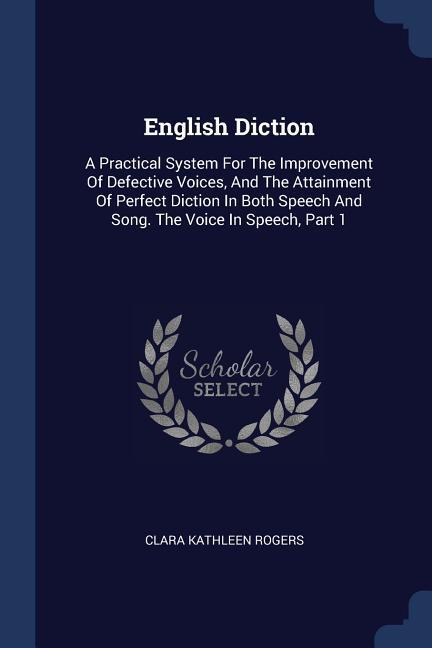 English Diction

A Practical System For The Improvement Of Defective Voices, And The Attainment Of Perfect Diction In Both Speech And Song. The Voice In Speech, Part 1

Scholar
SELECT

CLARA KATHLEEN ROGERS